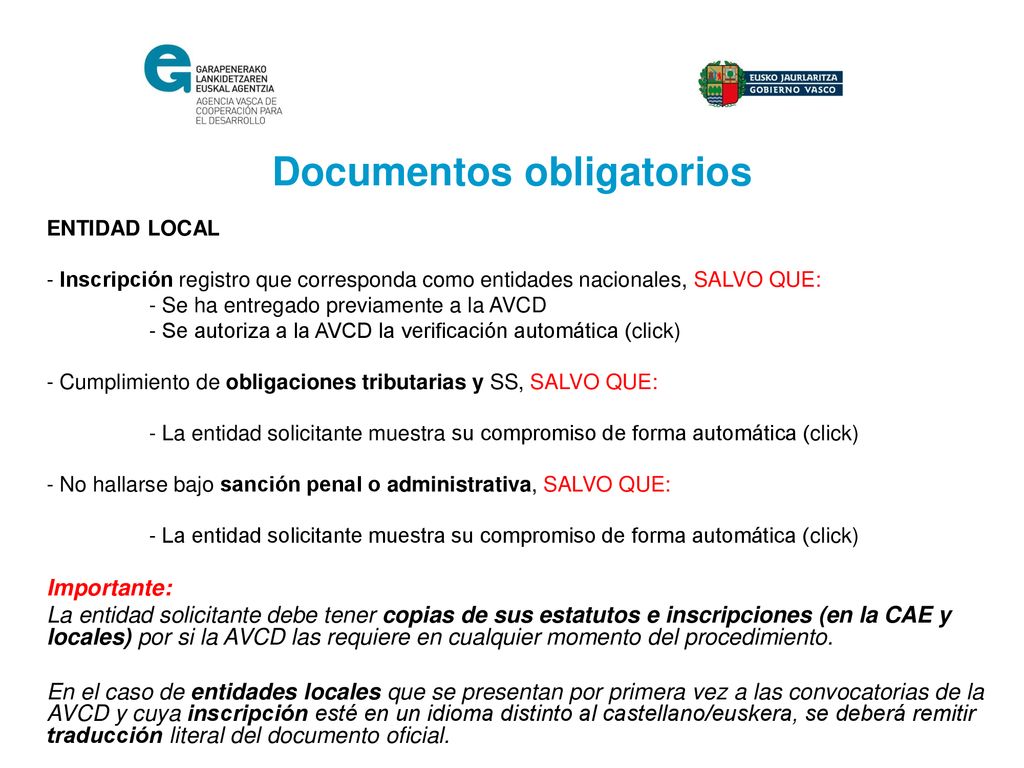 GARAPENERAKO
LANKIDETZAREN
EUSKAL AGENTZIA
AGENCIA VASCA DE
COOPERACIÓN PARA
EL DESARROLLO

EUSKO JAURLARITZA
GOBIERNO VASCO

Documentos obligatorios

ENTIDAD LOCAL

- Inscripción registro que corresponda como entidades nacionales, SALVO QUE:
- Se ha entregado previamente a la AVCD
- Se autoriza a la AVCD la verificación automática (click)

- Cumplimiento de obligaciones tributarias y SS, SALVO QUE:

- La entidad solicitante muestra su compromiso de forma automática (click)

- No hallarse bajo sanción penal o administrativa, SALVO QUE:

- La entidad solicitante muestra su compromiso de forma automática (click)

Importante:
La entidad solicitante debe tener copias de sus estatutos e inscripciones (en la CAE y locales) por si la AVCD las requiere en cualquier momento del procedimiento.

En el caso de entidades locales que se presentan por primera vez a las convocatorias de la AVCD y cuya inscripción esté en un idioma distinto al castellano/euskera, se deberá remitir traducción literal del documento oficial.